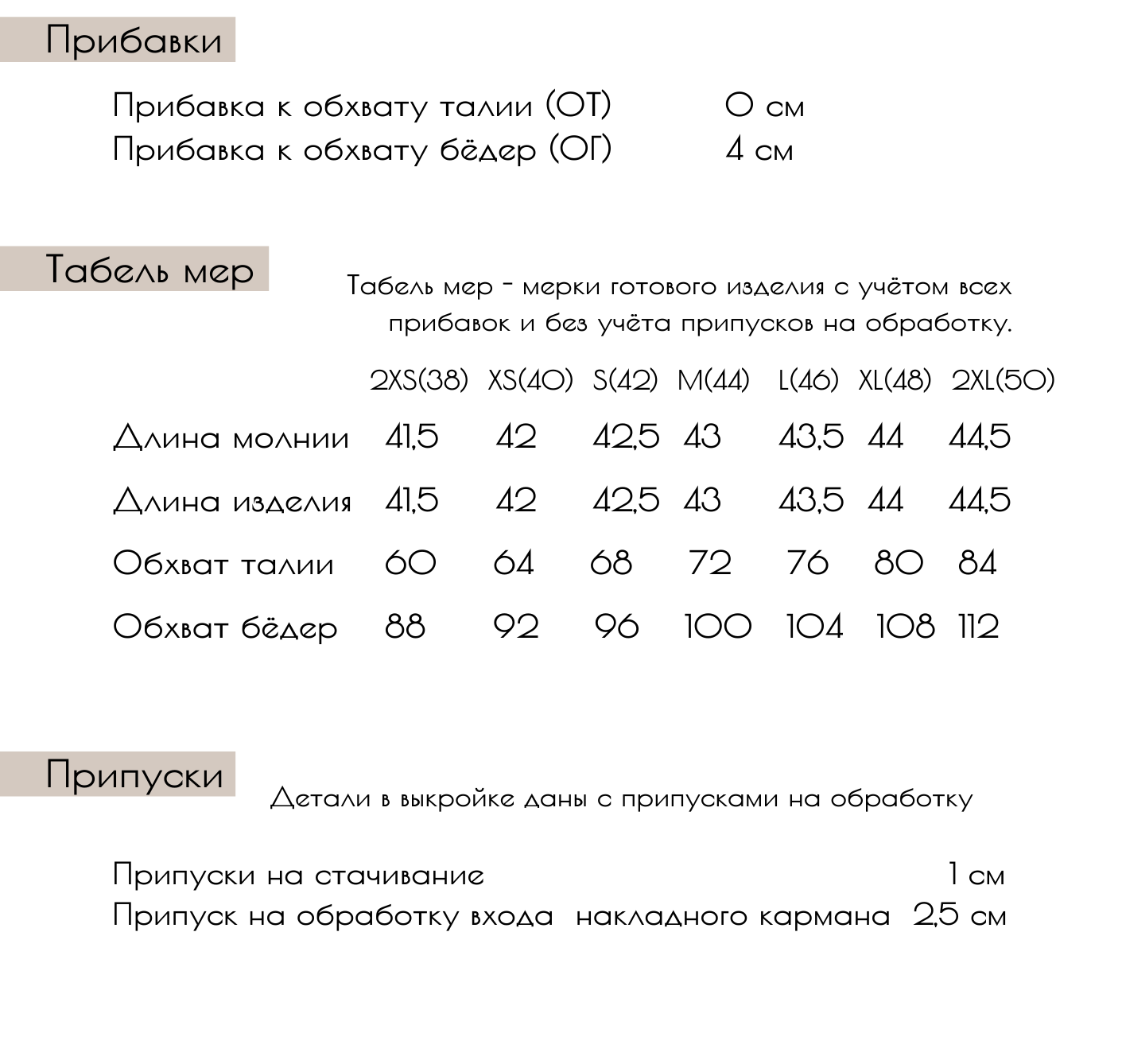 Прибавки

Прибавка к обхвату талии (ОТ) 0 см
Прибавка к обхвату бёдер (ОГ) 4 см

Табель мер

Табель мер - мерки готового изделия с учётом всех прибавок и без учёта припусков на обработку.

| | 2XS(38) | XS(40) | S(42) | M(44) | L(46) | XL(48) | 2XL(50) |
|---|---|---|---|---|---|---|---|
| Длина молнии | 41,5 | 42 | 42,5 | 43 | 43,5 | 44 | 44,5 |
| Длина изделия | 41,5 | 42 | 42,5 | 43 | 43,5 | 44 | 44,5 |
| Обхват талии | 60 | 64 | 68 | 72 | 76 | 80 | 84 |
| Обхват бёдер | 88 | 92 | 96 | 100 | 104 | 108 | 112 |

Припуски

Детали в выкройке даны с припусками на обработку

Припуски на стачивание 1 см
Припуск на обработку входа накладного кармана 2,5 см